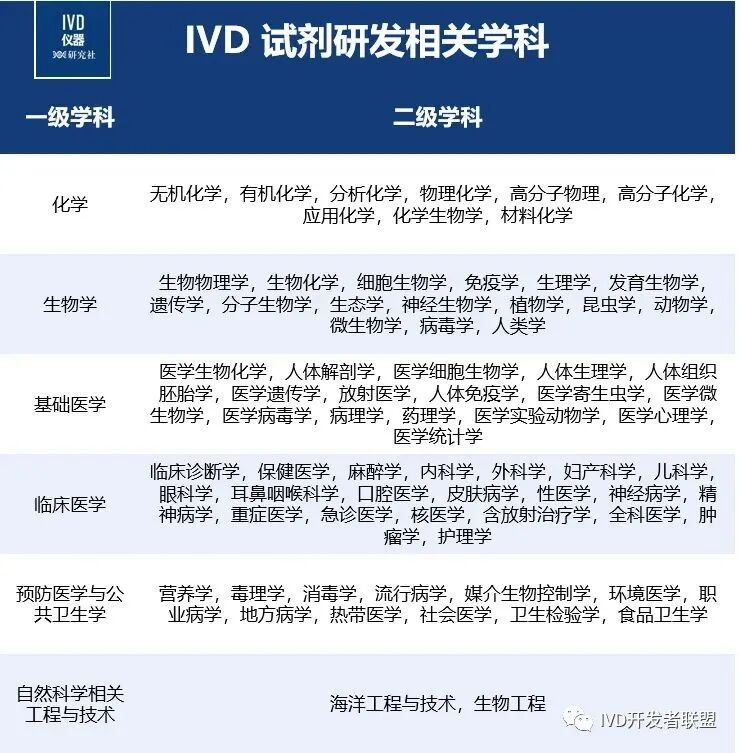 IVD
仪器
研究社

IVD 试剂研发相关学科

| 一级学科 | 二级学科 |
|---|---|
| 化学 | 无机化学，有机化学，分析化学，物理化学，高分子物理，高分子化学，应用化学，化学生物学，材料化学 |
| 生物学 | 生物物理学，生物化学，细胞生物学，免疫学，生理学，发育生物学，遗传学，分子生物学，生态学，神经生物学，植物学，昆虫学，动物学，微生物学，病毒学，人类学 |
| 基础医学 | 医学生物化学，人体解剖学，医学细胞生物学，人体生理学，人体组织胚胎学，医学遗传学，放射医学，人体免疫学，医学寄生虫学，医学微生物学，医学病毒学，病理学，药理学，医学实验动物学，医学心理学，医学统计学 |
| 临床医学 | 临床诊断学，保健医学，麻醉学，内科学，外科学，妇产科学，儿科学，眼科学，耳鼻咽喉科学，口腔医学，皮肤病学，性医学，神经病学，精神病学，重症医学，急诊医学，核医学，含放射治疗学，全科医学，肿瘤学，护理学 |
| 预防医学与公共卫生学 | 营养学，毒理学，消毒学，流行病学，媒介生物控制学，环境医学，职业病学，地方病学，热带医学，社会医学，卫生检验学，食品卫生学 |
| 自然科学相关工程与技术 | 海洋工程与技术，生物工程 |

IVD开发者联盟